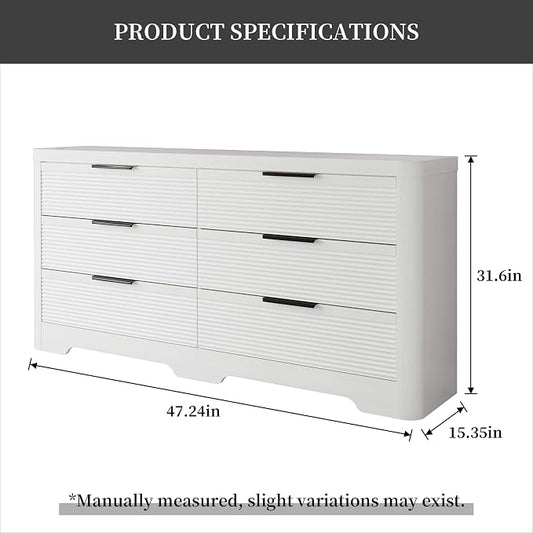 PRODUCT SPECIFICATIONS

31.6in

47.24in

15.35in

*Manually measured, slight variations may exist.